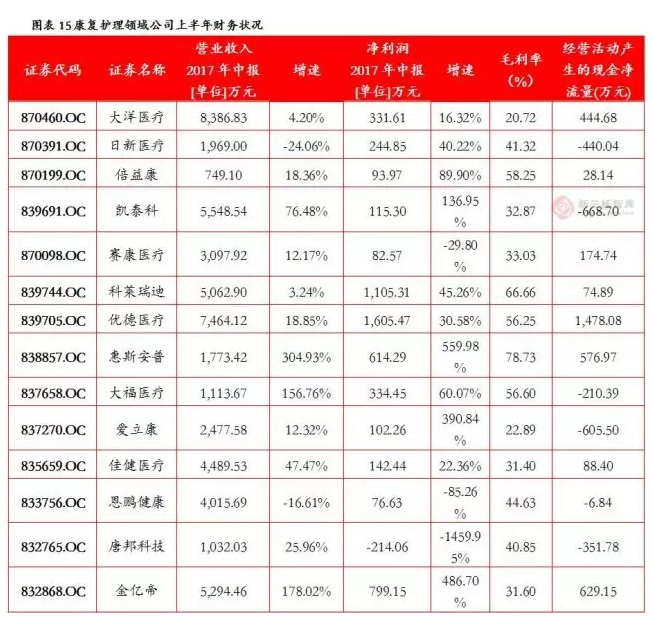 图表 15 康复护理领域公司上半年财务状况

| 证券代码 | 证券名称 | 营业收入 2017 年中报 [单位]万元 | 增速 | 净利润 2017 年中报 [单位]万元 | 增速 | 毛利率 (%) | 经营活动产生的现金净流量(万元) |
|---|---|---|---|---|---|---|---|
| 870460.OC | 大洋医疗 | 8,386.83 | 4.20% | 331.61 | 16.32% | 20.72 | 444.68 |
| 870391.OC | 日新医疗 | 1,969.00 | -24.06% | 244.85 | 40.22% | 41.32 | -440.04 |
| 870199.OC | 倍益康 | 749.10 | 18.36% | 93.97 | 89.90% | 58.25 | 28.14 |
| 839691.OC | 凯泰科 | 5,548.54 | 76.48% | 115.30 | 136.95% | 32.87 | -668.70 |
| 870098.OC | 赛康医疗 | 3,097.92 | 12.17% | 82.57 | -29.80% | 33.03 | 174.74 |
| 839744.OC | 科莱瑞迪 | 5,062.90 | 3.24% | 1,105.31 | 45.26% | 66.66 | 74.89 |
| 839705.OC | 优德医疗 | 7,464.12 | 18.85% | 1,605.47 | 30.58% | 56.25 | 1,478.08 |
| 838857.OC | 惠斯安普 | 1,773.42 | 304.93% | 614.29 | 559.98% | 78.73 | 576.97 |
| 837658.OC | 大福医疗 | 1,113.67 | 156.76% | 334.45 | 60.07% | 56.60 | -210.39 |
| 837270.OC | 爱立康 | 2,477.58 | 12.32% | 102.26 | 390.84% | 22.89 | -605.50 |
| 835659.OC | 佳健医疗 | 4,489.53 | 47.47% | 142.44 | 22.36% | 31.40 | 88.40 |
| 833756.OC | 恩鹏健康 | 4,015.69 | -16.61% | 76.63 | -85.26% | 44.63 | -6.84 |
| 832765.OC | 唐邦科技 | 1,032.03 | 25.96% | -214.06 | -1459.95% | 40.85 | -351.78 |
| 832868.OC | 金亿帝 | 5,294.46 | 178.02% | 799.15 | 486.70% | 31.60 | 629.15 |

新三板智库